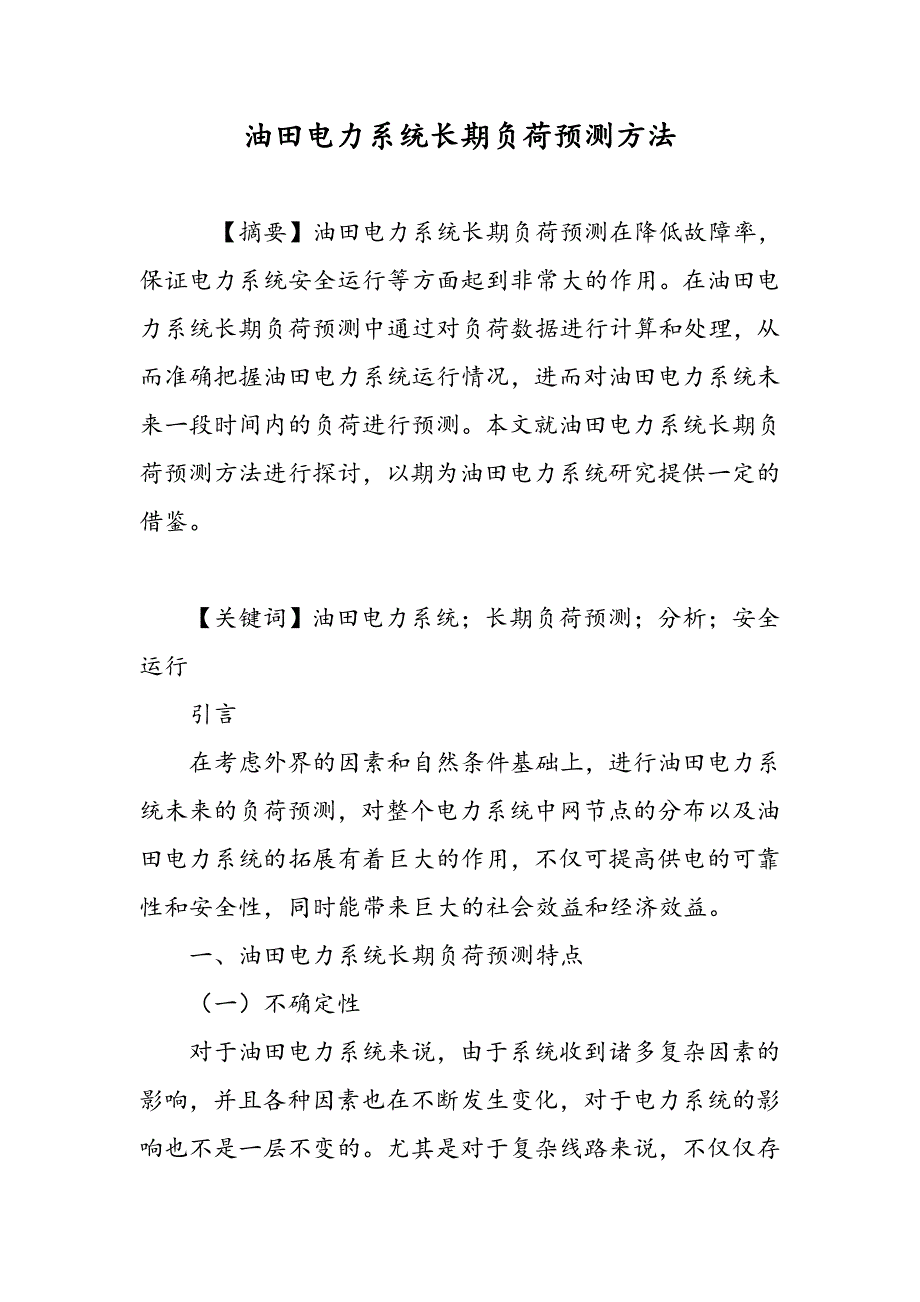 油田电力系统长期负荷预测方法

【摘要】油田电力系统长期负荷预测在降低故障率，保证电力系统安全运行等方面起到非常大的作用。在油田电力系统长期负荷预测中通过对负荷数据进行计算和处理，从而准确把握油田电力系统运行情况，进而对油田电力系统未来一段时间内的负荷进行预测。本文就油田电力系统长期负荷预测方法进行探讨，以期为油田电力系统研究提供一定的借鉴。

【关键词】油田电力系统；长期负荷预测；分析；安全运行

引言

在考虑外界的因素和自然条件基础上，进行油田电力系统未来的负荷预测，对整个电力系统中网节点的分布以及油田电力系统的拓展有着巨大的作用，不仅可提高供电的可靠性和安全性，同时能带来巨大的社会效益和经济效益。

一、油田电力系统长期负荷预测特点

（一）不确定性

对于油田电力系统来说，由于系统收到诸多复杂因素的影响，并且各种因素也在不断发生变化，对于电力系统的影响也不是一层不变的。尤其是对于复杂线路来说，不仅仅存